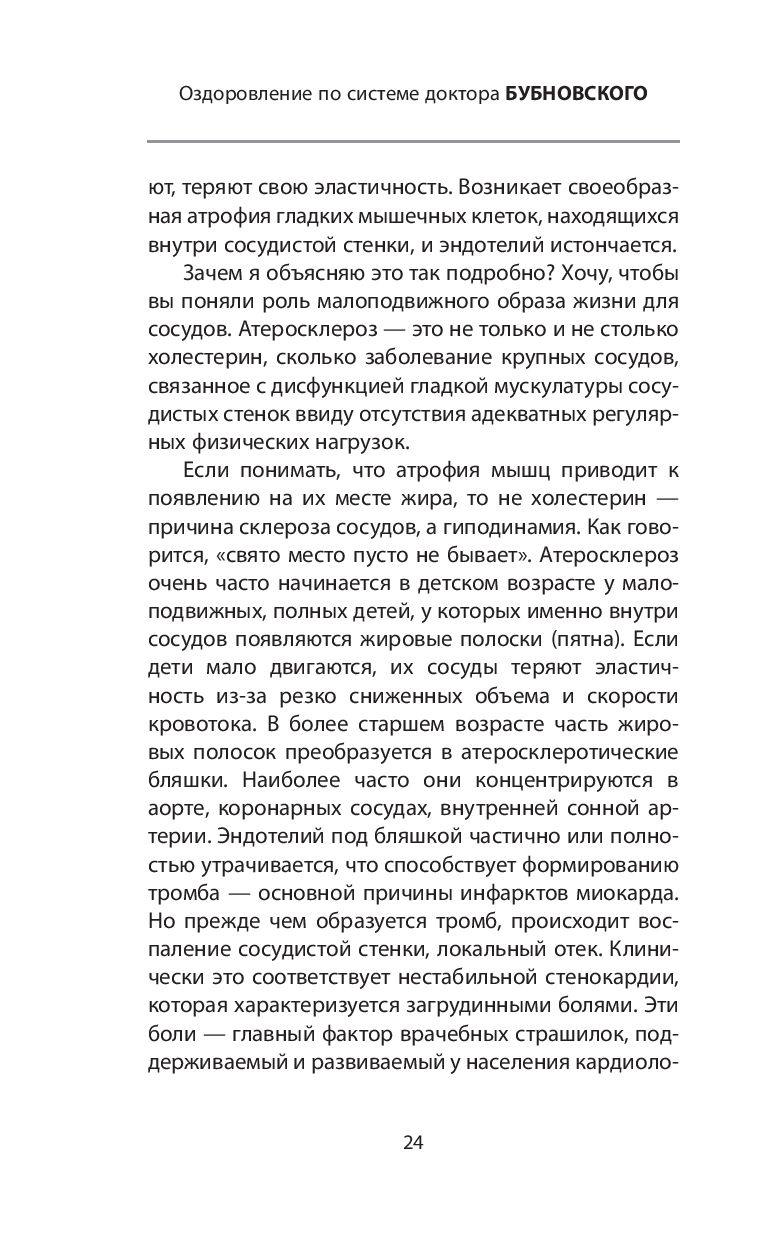 Оздоровление по системе доктора БУБНОВСКОГО

ют, теряют свою эластичность. Возникает своеобразная атрофия гладких мышечных клеток, находящихся внутри сосудистой стенки, и эндотелий истончается.

Зачем я объясняю это так подробно? Хочу, чтобы вы поняли роль малоподвижного образа жизни для сосудов. Атеросклероз — это не только и не столько холестерин, сколько заболевание крупных сосудов, связанное с дисфункцией гладкой мускулатуры сосудистых стенок ввиду отсутствия адекватных регулярных физических нагрузок.

Если понимать, что атрофия мышц приводит к появлению на их месте жира, то не холестерин — причина склероза сосудов, а гиподинамия. Как говорится, «свято место пусто не бывает». Атеросклероз очень часто начинается в детском возрасте у малоподвижных, полных детей, у которых именно внутри сосудов появляются жировые полоски (пятна). Если дети мало двигаются, их сосуды теряют эластичность из-за резко сниженных объема и скорости кровотока. В более старшем возрасте часть жировых полосок преобразуется в атеросклеротические бляшки. Наиболее часто они концентрируются в аорте, коронарных сосудах, внутренней сонной артерии. Эндотелий под бляшкой частично или полностью утрачивается, что способствует формированию тромба — основной причины инфарктов миокарда. Но прежде чем образуется тромб, происходит воспаление сосудистой стенки, локальный отек. Клинически это соответствует нестабильной стенокардии, которая характеризуется загрудинными болями. Эти боли — главный фактор врачебных страшилок, поддерживаемый и развиваемый у населения кардиоло-

24